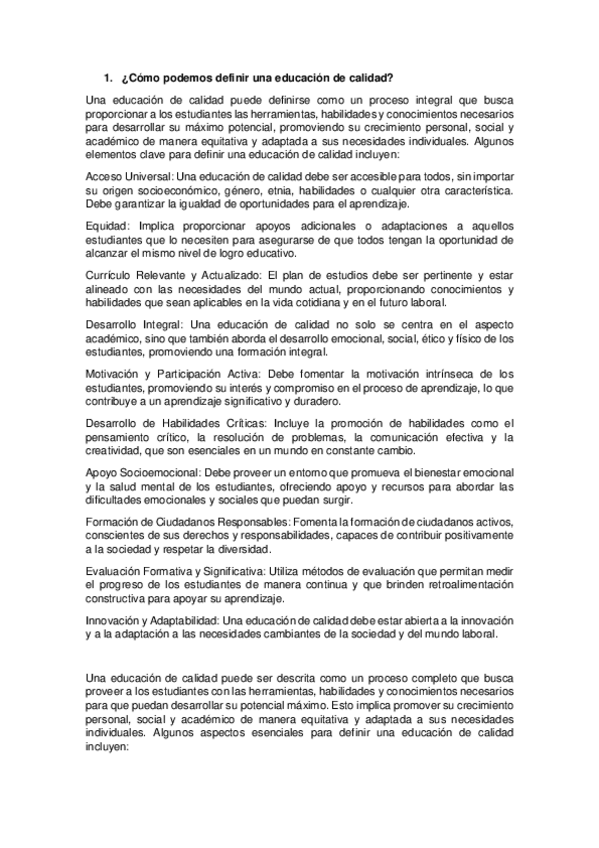 1. ¿Cómo podemos definir una educación de calidad?

Una educación de calidad puede definirse como un proceso integral que busca proporcionar a los estudiantes las herramientas, habilidades y conocimientos necesarios para desarrollar su máximo potencial, promoviendo su crecimiento personal, social y académico de manera equitativa y adaptada a sus necesidades individuales. Algunos elementos clave para definir una educación de calidad incluyen:

Acceso Universal: Una educación de calidad debe ser accesible para todos, sin importar su origen socioeconómico, género, etnia, habilidades o cualquier otra característica. Debe garantizar la igualdad de oportunidades para el aprendizaje.

Equidad: Implica proporcionar apoyos adicionales o adaptaciones a aquellos estudiantes que lo necesiten para asegurarse de que todos tengan la oportunidad de alcanzar el mismo nivel de logro educativo.

Currículo Relevante y Actualizado: El plan de estudios debe ser pertinente y estar alineado con las necesidades del mundo actual, proporcionando conocimientos y habilidades que sean aplicables en la vida cotidiana y en el futuro laboral.

Desarrollo Integral: Una educación de calidad no solo se centra en el aspecto académico, sino que también aborda el desarrollo emocional, social, ético y físico de los estudiantes, promoviendo una formación integral.

Motivación y Participación Activa: Debe fomentar la motivación intrínseca de los estudiantes, promoviendo su interés y compromiso en el proceso de aprendizaje, lo que contribuye a un aprendizaje significativo y duradero.

Desarrollo de Habilidades Críticas: Incluye la promoción de habilidades como el pensamiento crítico, la resolución de problemas, la comunicación efectiva y la creatividad, que son esenciales en un mundo en constante cambio.

Apoyo Socioemocional: Debe proveer un entorno que promueva el bienestar emocional y la salud mental de los estudiantes, ofreciendo apoyo y recursos para abordar las dificultades emocionales y sociales que puedan surgir.

Formación de Ciudadanos Responsables: Fomenta la formación de ciudadanos activos, conscientes de sus derechos y responsabilidades, capaces de contribuir positivamente a la sociedad y respetar la diversidad.

Evaluación Formativa y Significativa: Utiliza métodos de evaluación que permitan medir el progreso de los estudiantes de manera continua y que brinden retroalimentación constructiva para apoyar su aprendizaje.

Innovación y Adaptabilidad: Una educación de calidad debe estar abierta a la innovación y a la adaptación a las necesidades cambiantes de la sociedad y del mundo laboral.

Una educación de calidad puede ser descrita como un proceso completo que busca proveer a los estudiantes con las herramientas, habilidades y conocimientos necesarios para que puedan desarrollar su potencial máximo. Esto implica promover su crecimiento personal, social y académico de manera equitativa y adaptada a sus necesidades individuales. Algunos aspectos esenciales para definir una educación de calidad incluyen: